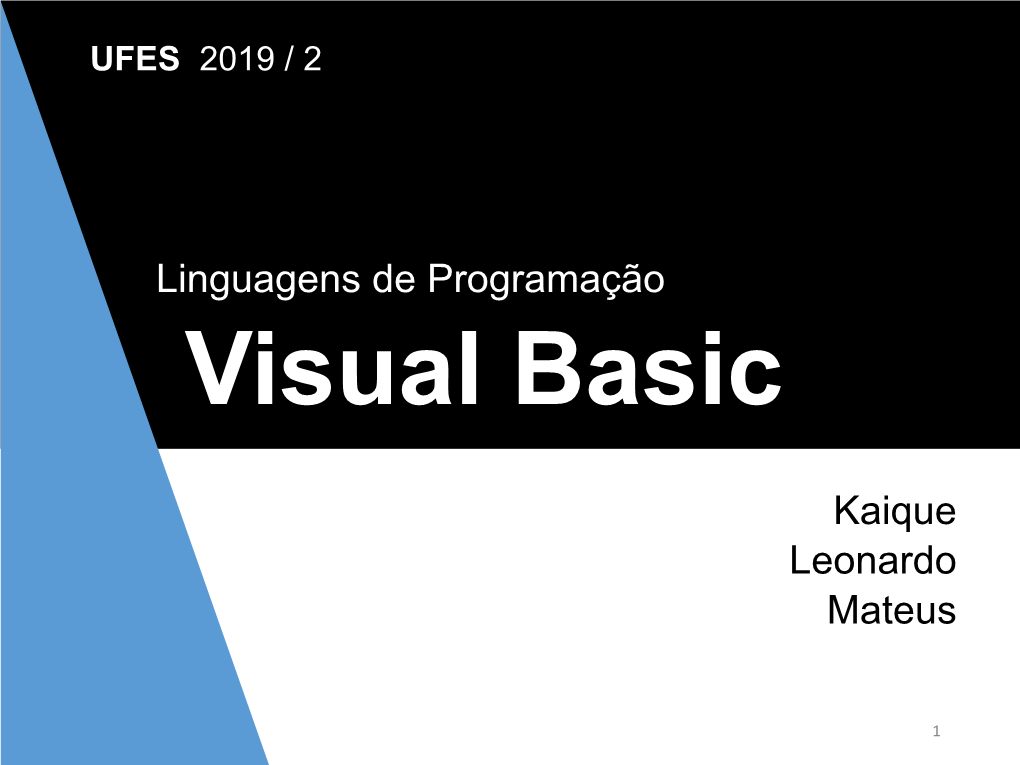 UFES 2019 / 2

Linguagens de Programação

Visual Basic

Kaique
Leonardo
Mateus

1